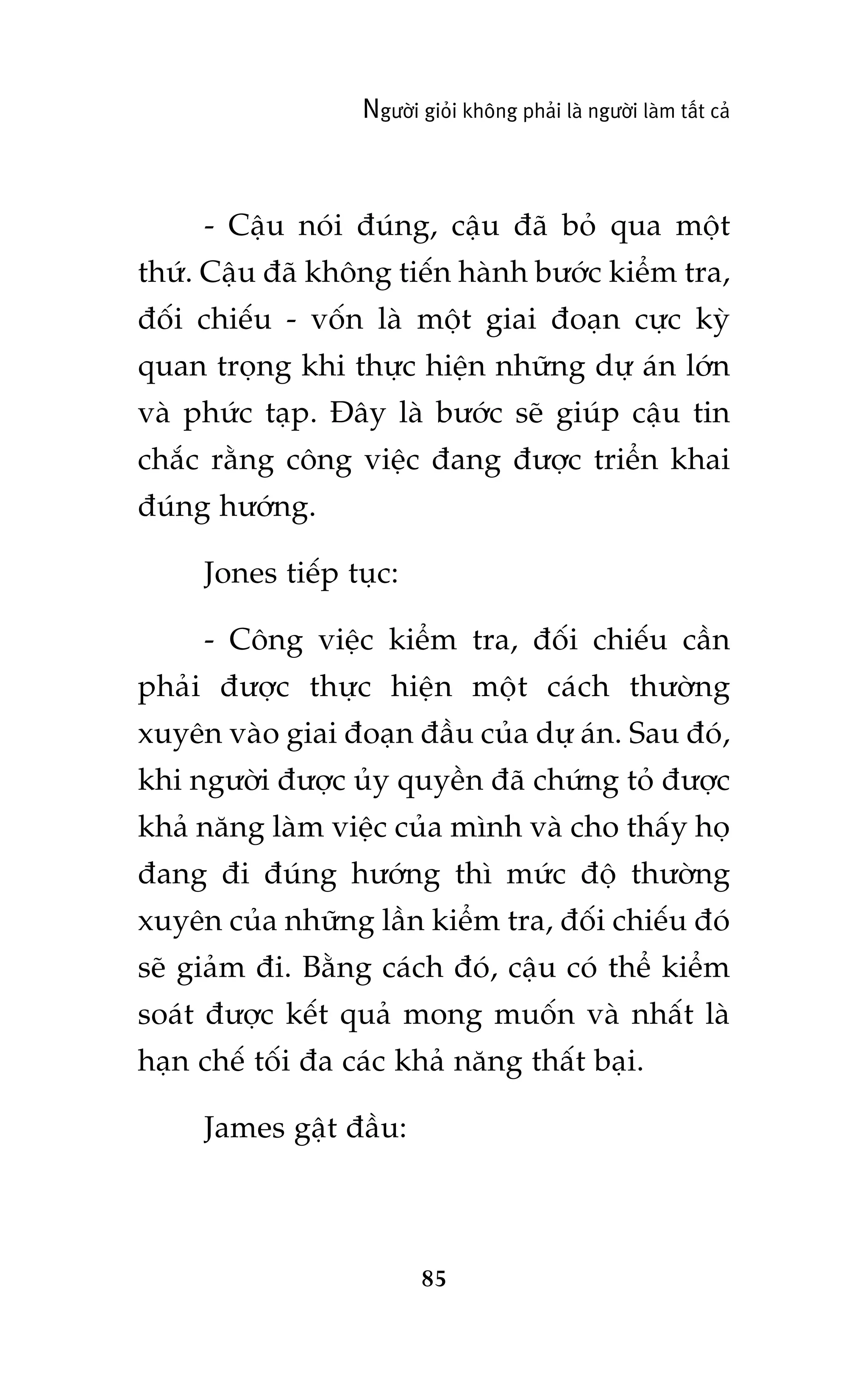 Người giỏi không phải là người làm tất cả

- Cậu nói đúng, cậu đã bỏ qua một thứ. Cậu đã không tiến hành bước kiểm tra, đối chiếu - vốn là một giai đoạn cực kỳ quan trọng khi thực hiện những dự án lớn và phức tạp. Đây là bước sẽ giúp cậu tin chắc rằng công việc đang được triển khai đúng hướng.

Jones tiếp tục:

- Công việc kiểm tra, đối chiếu cần phải được thực hiện một cách thường xuyên vào giai đoạn đầu của dự án. Sau đó, khi người được ủy quyền đã chứng tỏ được khả năng làm việc của mình và cho thấy họ đang đi đúng hướng thì mức độ thường xuyên của những lần kiểm tra, đối chiếu đó sẽ giảm đi. Bằng cách đó, cậu có thể kiểm soát được kết quả mong muốn và nhất là hạn chế tối đa các khả năng thất bại.

James gật đầu:

85